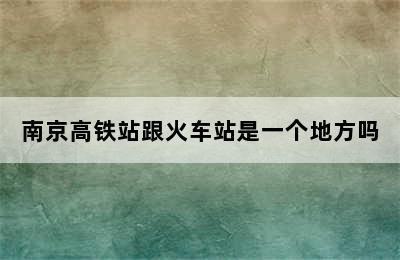 南京高铁站跟火车站是一个地方吗